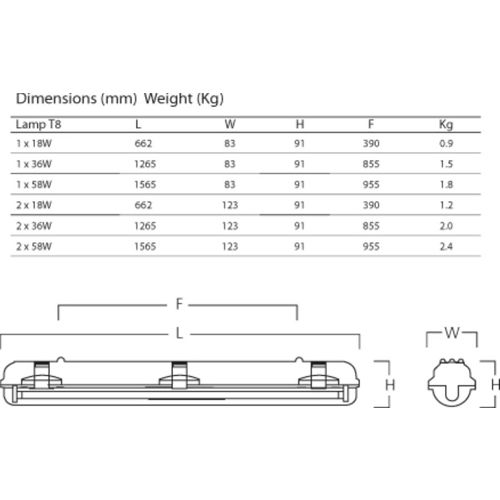 Dimensions (mm) Weight (Kg)

| Lamp T8 | L | W | H | F | Kg |
|---|---|---|---|---|---|
| 1 x 18W | 662 | 83 | 91 | 390 | 0.9 |
| 1 x 36W | 1265 | 83 | 91 | 855 | 1.5 |
| 1 x 58W | 1565 | 83 | 91 | 955 | 1.8 |
| 2 x 18W | 662 | 123 | 91 | 390 | 1.2 |
| 2 x 36W | 1265 | 123 | 91 | 855 | 2.0 |
| 2 x 58W | 1565 | 123 | 91 | 955 | 2.4 |

F
L
H
W
H